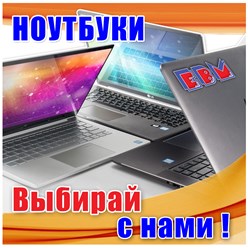 НОУТБУКИ

ЕВМ

Выбирай с нами !